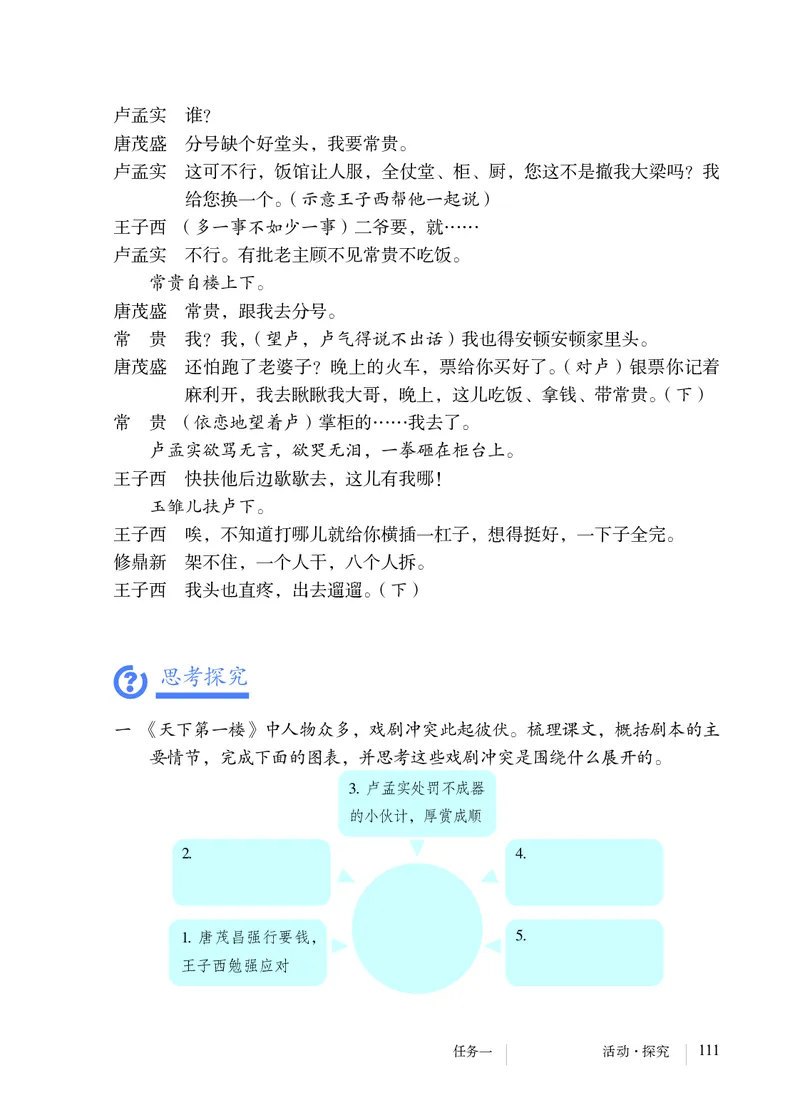 卢孟实　谁?

唐茂盛　分号缺个好堂头，我要常贵。

卢孟实　这可不行，饭馆让人服，全仗堂、柜、厨，您这不是撤我大梁吗？我给您换一个。（示意王子西帮他一起说）

王子西　（多一事不如少一事）二爷要，就……

卢孟实　不行。有批老主顾不见常贵不吃饭。

常贵自楼上下。

唐茂盛　常贵，跟我去分号。

常　贵　我？我，（望卢，卢气得说不出话）我也得安顿安顿家里头。

唐茂盛　还怕跑了老婆子？晚上的火车，票给你买好了。（对卢）银票你记着麻利开，我去瞅瞅我大哥，晚上，这儿吃饭、拿钱、带常贵。（下）

常　贵　（依恋地望着卢）掌柜的……我去了。

卢孟实欲骂无言，欲哭无泪，一拳砸在柜台上。

王子西　快扶他后边歇歇去，这儿有我哪！

玉雏儿扶卢下。

王子西　唉，不知道打哪儿就给你横插一杠子，想得挺好，一下子全完。

修鼎新　架不住，一个人干，八个人拆。

王子西　我头也直疼，出去遛遛。（下）

思考探究

一　《天下第一楼》中人物众多，戏剧冲突此起彼伏。梳理课文，概括剧本的主要情节，完成下面的图表，并思考这些戏剧冲突是围绕什么展开的。

3. 卢孟实处罚不成器的小伙计，厚赏成顺

2.

4.

1. 唐茂昌强行要钱，王子西勉强应对

5.

任务一　活动·探究　111